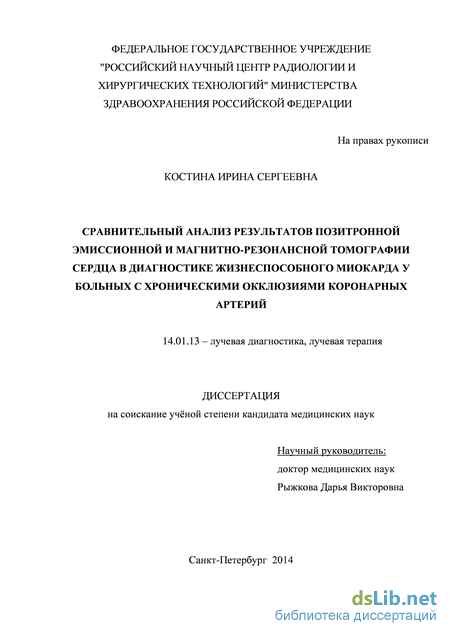 ФЕДЕРАЛЬНОЕ ГОСУДАРСТВЕННОЕ УЧРЕЖДЕНИЕ "РОССИЙСКИЙ НАУЧНЫЙ ЦЕНТР РАДИОЛОГИИ И ХИРУРГИЧЕСКИХ ТЕХНОЛОГИЙ" МИНИСТЕРСТВА ЗДРАВООХРАНЕНИЯ РОССИЙСКОЙ ФЕДЕРАЦИИ

На правах рукописи

КОСТИНА ИРИНА СЕРГЕЕВНА

СРАВНИТЕЛЬНЫЙ АНАЛИЗ РЕЗУЛЬТАТОВ ПОЗИТРОННОЙ ЭМИССИОННОЙ И МАГНИТНО-РЕЗОНАНСНОЙ ТОМОГРАФИИ СЕРДЦА В ДИАГНОСТИКЕ ЖИЗНЕСПОСОБНОГО МИОКАРДА У БОЛЬНЫХ С ХРОНИЧЕСКИМИ ОККЛЮЗИЯМИ КОРОНАРНЫХ АРТЕРИЙ

14.01.13 – лучевая диагностика, лучевая терапия

ДИССЕРТАЦИЯ
на соискание учёной степени кандидата медицинских наук

Научный руководитель:
доктор медицинских наук
Рыжкова Дарья Викторовна

Санкт-Петербург 2014

dsLib.net
библиотека диссертаций